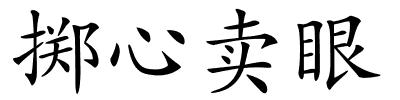 掷心卖眼